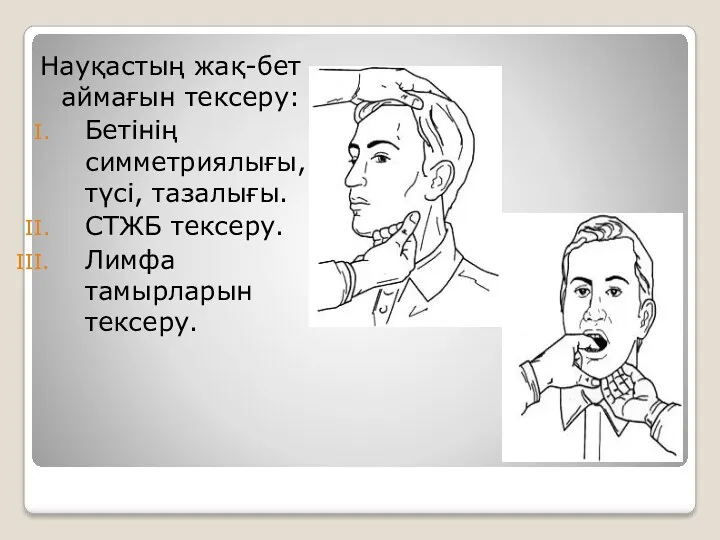 Науқастың жақ-бет аймағын тексеру:
I. Бетінің симметриялығы, түсі, тазалығы.
II. СТЖБ тексеру.
III. Лимфа тамырларын тексеру.